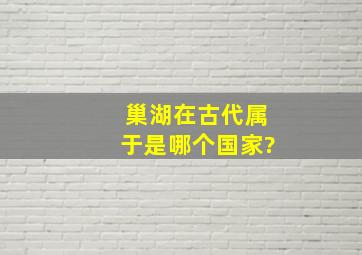 巢湖在古代属于是哪个国家?